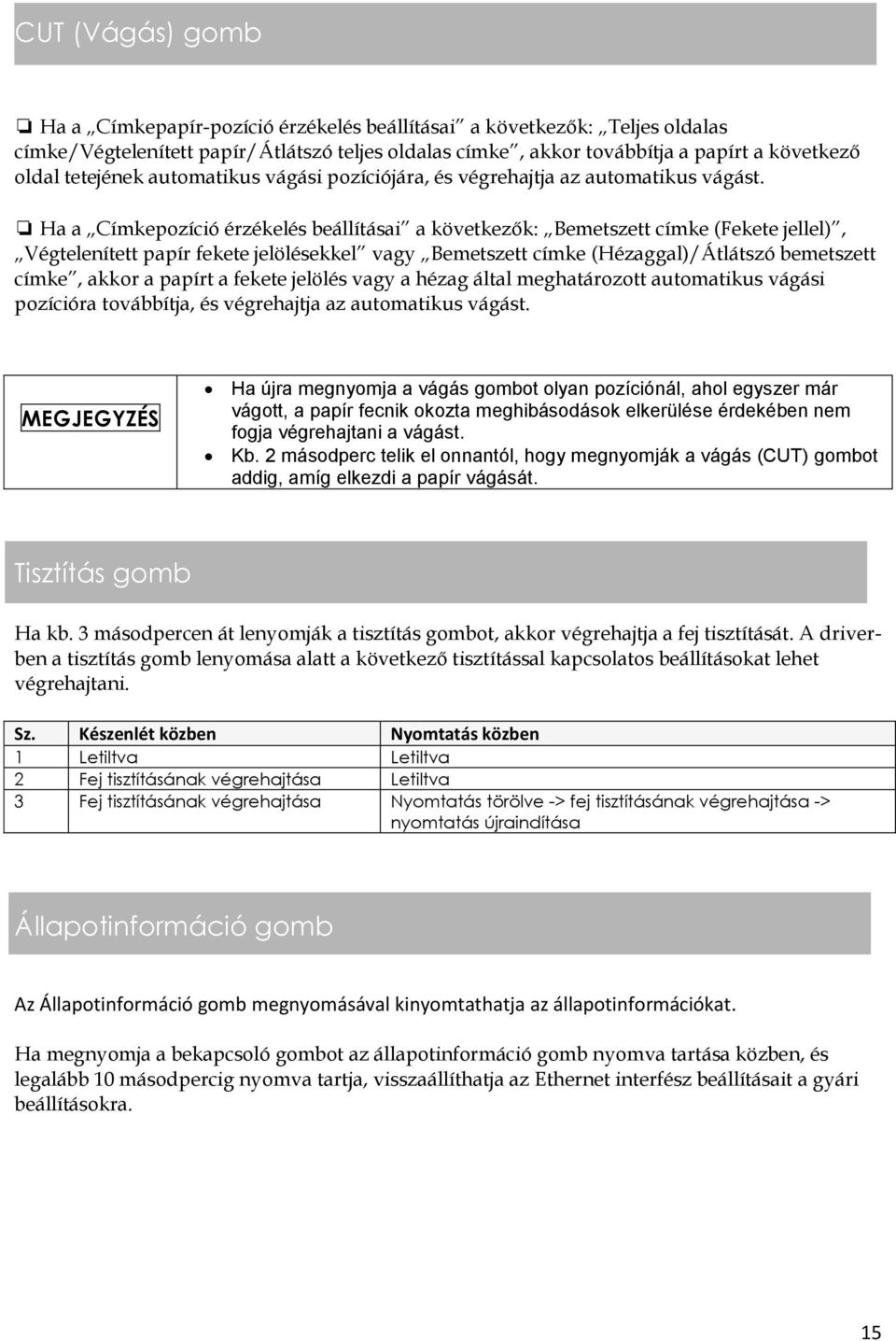 CUT (Vágás) gomb

❏ Ha a „Címkepapír-pozíció érzékelés beállításai" a következők: „Teljes oldalas címke/Végtelenített papír/Átlátszó teljes oldalas címke", akkor továbbítja a papírt a következő oldal tetejének automatikus vágási pozíciójára, és végrehajtja az automatikus vágást.

❏ Ha a „Címkepozíció érzékelés beállításai" a következők: „Bemetszett címke (Fekete jellel)", „Végtelenített papír fekete jelölésekkel" vagy „Bemetszett címke (Hézaggal)/Átlátszó bemetszett címke", akkor a papírt a fekete jelölés vagy a hézag által meghatározott automatikus vágási pozícióra továbbítja, és végrehajtja az automatikus vágást.

MEGJEGYZÉS

• Ha újra megnyomja a vágás gombot olyan pozíciónál, ahol egyszer már vágott, a papír fecnik okozta meghibásodások elkerülése érdekében nem fogja végrehajtani a vágást.
• Kb. 2 másodperc telik el onnantól, hogy megnyomják a vágás (CUT) gombot addig, amíg elkezdi a papír vágását.

Tisztítás gomb

Ha kb. 3 másodpercen át lenyomják a tisztítás gombot, akkor végrehajtja a fej tisztítását. A driverben a tisztítás gomb lenyomása alatt a következő tisztítással kapcsolatos beállításokat lehet végrehajtani.

| Sz. | Készenlét közben | Nyomtatás közben |
|---|---|---|
| 1 | Letiltva | Letiltva |
| 2 | Fej tisztításának végrehajtása | Letiltva |
| 3 | Fej tisztításának végrehajtása | Nyomtatás törölve -> fej tisztításának végrehajtása -> nyomtatás újraindítása |

Állapotinformáció gomb

Az Állapotinformáció gomb megnyomásával kinyomtathatja az állapotinformációkat.

Ha megnyomja a bekapcsoló gombot az állapotinformáció gomb nyomva tartása közben, és legalább 10 másodpercig nyomva tartja, visszaállíthatja az Ethernet interfész beállításait a gyári beállításokra.

15